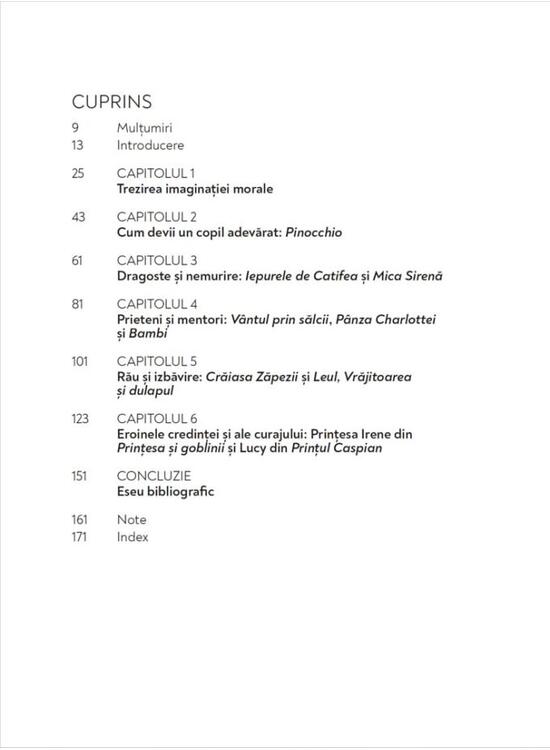 CUPRINS

9 Mulțumiri
13 Introducere

25 CAPITOLUL 1
Trezirea imaginației morale

43 CAPITOLUL 2
Cum devii un copil adevărat: Pinocchio

61 CAPITOLUL 3
Dragoste și nemurire: Iepurele de Catifea și Mica Sirenă

81 CAPITOLUL 4
Prieteni și mentori: Vântul prin sălcii, Pânza Charlottei și Bambi

101 CAPITOLUL 5
Rău și izbăvire: Crăiasa Zăpezii și Leul, Vrăjitoarea și dulapul

123 CAPITOLUL 6
Eroinele credinței și ale curajului: Prințesa Irene din Prințesa și goblinii și Lucy din Prințul Caspian

151 CONCLUZIE
Eseu bibliografic

161 Note
171 Index